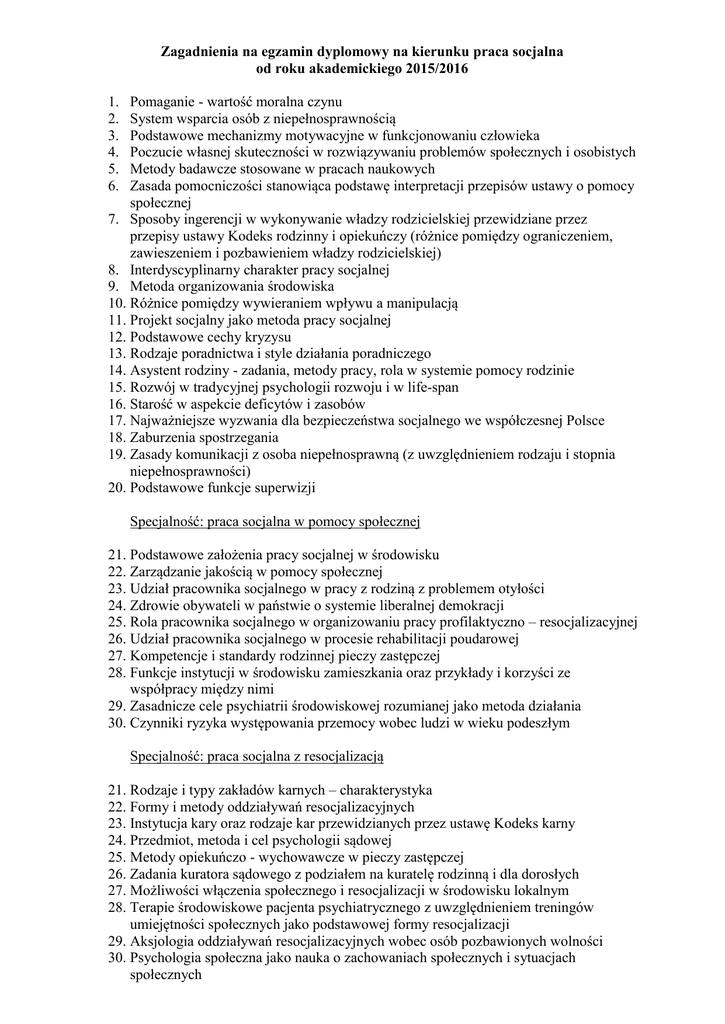 Zagadnienia na egzamin dyplomowy na kierunku praca socjalna
od roku akademickiego 2015/2016

1. Pomaganie - wartość moralna czynu
2. System wsparcia osób z niepełnosprawnością
3. Podstawowe mechanizmy motywacyjne w funkcjonowaniu człowieka
4. Poczucie własnej skuteczności w rozwiązywaniu problemów społecznych i osobistych
5. Metody badawcze stosowane w pracach naukowych
6. Zasada pomocniczości stanowiąca podstawę interpretacji przepisów ustawy o pomocy społecznej
7. Sposoby ingerencji w wykonywanie władzy rodzicielskiej przewidziane przez przepisy ustawy Kodeks rodzinny i opiekuńczy (różnice pomiędzy ograniczeniem, zawieszeniem i pozbawieniem władzy rodzicielskiej)
8. Interdyscyplinarny charakter pracy socjalnej
9. Metoda organizowania środowiska
10. Różnice pomiędzy wywieraniem wpływu a manipulacją
11. Projekt socjalny jako metoda pracy socjalnej
12. Podstawowe cechy kryzysu
13. Rodzaje poradnictwa i style działania poradniczego
14. Asystent rodziny - zadania, metody pracy, rola w systemie pomocy rodzinie
15. Rozwój w tradycyjnej psychologii rozwoju i w life-span
16. Starość w aspekcie deficytów i zasobów
17. Najważniejsze wyzwania dla bezpieczeństwa socjalnego we współczesnej Polsce
18. Zaburzenia spostrzegania
19. Zasady komunikacji z osoba niepełnosprawną (z uwzględnieniem rodzaju i stopnia niepełnosprawności)
20. Podstawowe funkcje superwizji

Specjalność: praca socjalna w pomocy społecznej

21. Podstawowe założenia pracy socjalnej w środowisku
22. Zarządzanie jakością w pomocy społecznej
23. Udział pracownika socjalnego w pracy z rodziną z problemem otyłości
24. Zdrowie obywateli w państwie o systemie liberalnej demokracji
25. Rola pracownika socjalnego w organizowaniu pracy profilaktyczno – resocjalizacyjnej
26. Udział pracownika socjalnego w procesie rehabilitacji poudarowej
27. Kompetencje i standardy rodzinnej pieczy zastępczej
28. Funkcje instytucji w środowisku zamieszkania oraz przykłady i korzyści ze współpracy między nimi
29. Zasadnicze cele psychiatrii środowiskowej rozumianej jako metoda działania
30. Czynniki ryzyka występowania przemocy wobec ludzi w wieku podeszłym

Specjalność: praca socjalna z resocjalizacją

21. Rodzaje i typy zakładów karnych – charakterystyka
22. Formy i metody oddziaływań resocjalizacyjnych
23. Instytucja kary oraz rodzaje kar przewidzianych przez ustawę Kodeks karny
24. Przedmiot, metoda i cel psychologii sądowej
25. Metody opiekuńczo - wychowawcze w pieczy zastępczej
26. Zadania kuratora sądowego z podziałem na kuratelę rodzinną i dla dorosłych
27. Możliwości włączenia społecznego i resocjalizacji w środowisku lokalnym
28. Terapie środowiskowe pacjenta psychiatrycznego z uwzględnieniem treningów umiejętności społecznych jako podstawowej formy resocjalizacji
29. Aksjologia oddziaływań resocjalizacyjnych wobec osób pozbawionych wolności
30. Psychologia społeczna jako nauka o zachowaniach społecznych i sytuacjach społecznych